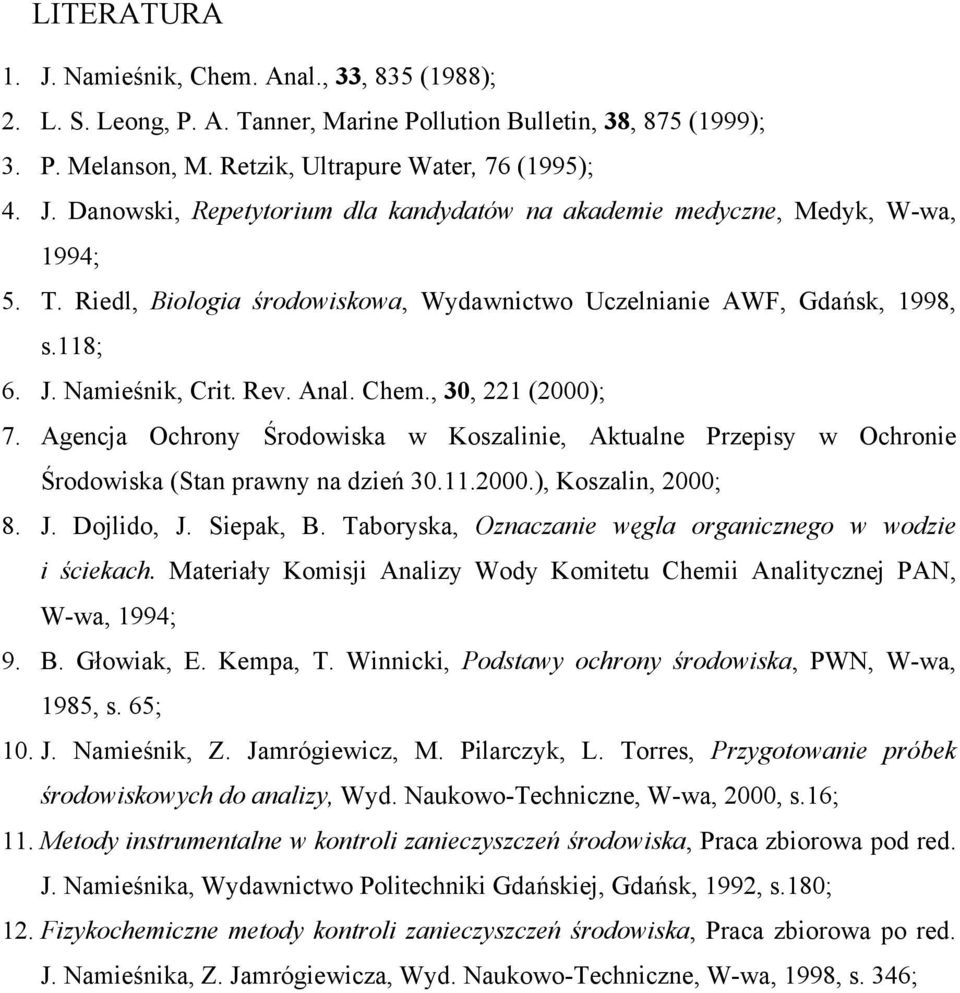 LITERATURA

1. J. Namieśnik, Chem. Anal., 33, 835 (1988);
2. L. S. Leong, P. A. Tanner, Marine Pollution Bulletin, 38, 875 (1999);
3. P. Melanson, M. Retzik, Ultrapure Water, 76 (1995);
4. J. Danowski, Repetytorium dla kandydatów na akademie medyczne, Medyk, W-wa, 1994;
5. T. Riedl, Biologia środowiskowa, Wydawnictwo Uczelnianie AWF, Gdańsk, 1998, s.118;
6. J. Namieśnik, Crit. Rev. Anal. Chem., 30, 221 (2000);
7. Agencja Ochrony Środowiska w Koszalinie, Aktualne Przepisy w Ochronie Środowiska (Stan prawny na dzień 30.11.2000.), Koszalin, 2000;
8. J. Dojlido, J. Siepak, B. Taboryska, Oznaczanie węgla organicznego w wodzie i ściekach. Materiały Komisji Analizy Wody Komitetu Chemii Analitycznej PAN, W-wa, 1994;
9. B. Głowiak, E. Kempa, T. Winnicki, Podstawy ochrony środowiska, PWN, W-wa, 1985, s. 65;
10. J. Namieśnik, Z. Jamrógiewicz, M. Pilarczyk, L. Torres, Przygotowanie próbek środowiskowych do analizy, Wyd. Naukowo-Techniczne, W-wa, 2000, s.16;
11. Metody instrumentalne w kontroli zanieczyszczeń środowiska, Praca zbiorowa pod red. J. Namieśnika, Wydawnictwo Politechniki Gdańskiej, Gdańsk, 1992, s.180;
12. Fizykochemiczne metody kontroli zanieczyszczeń środowiska, Praca zbiorowa po red. J. Namieśnika, Z. Jamrógiewicza, Wyd. Naukowo-Techniczne, W-wa, 1998, s. 346;